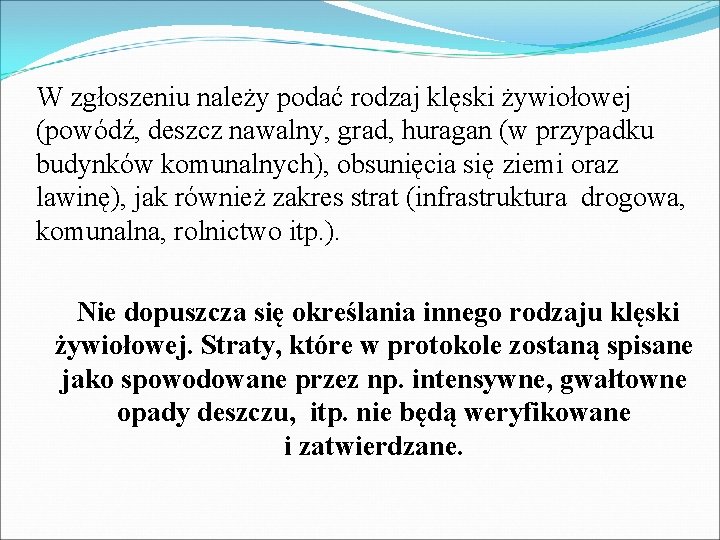 W zgłoszeniu należy podać rodzaj klęski żywiołowej (powódź, deszcz nawalny, grad, huragan (w przypadku budynków komunalnych), obsunięcia się ziemi oraz lawinę), jak również zakres strat (infrastruktura drogowa, komunalna, rolnictwo itp.).

Nie dopuszcza się określania innego rodzaju klęski żywiołowej. Straty, które w protokole zostaną spisane jako spowodowane przez np. intensywne, gwałtowne opady deszczu, itp. nie będą weryfikowane i zatwierdzane.